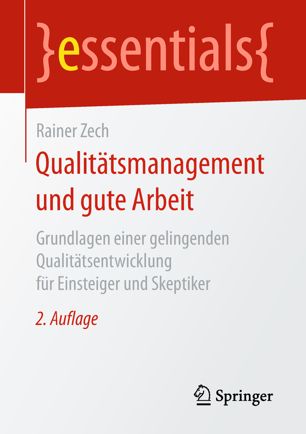 }essentials{

Rainer Zech

Qualitätsmanagement und gute Arbeit

Grundlagen einer gelingenden Qualitätsentwicklung für Einsteiger und Skeptiker

2. Auflage

Springer